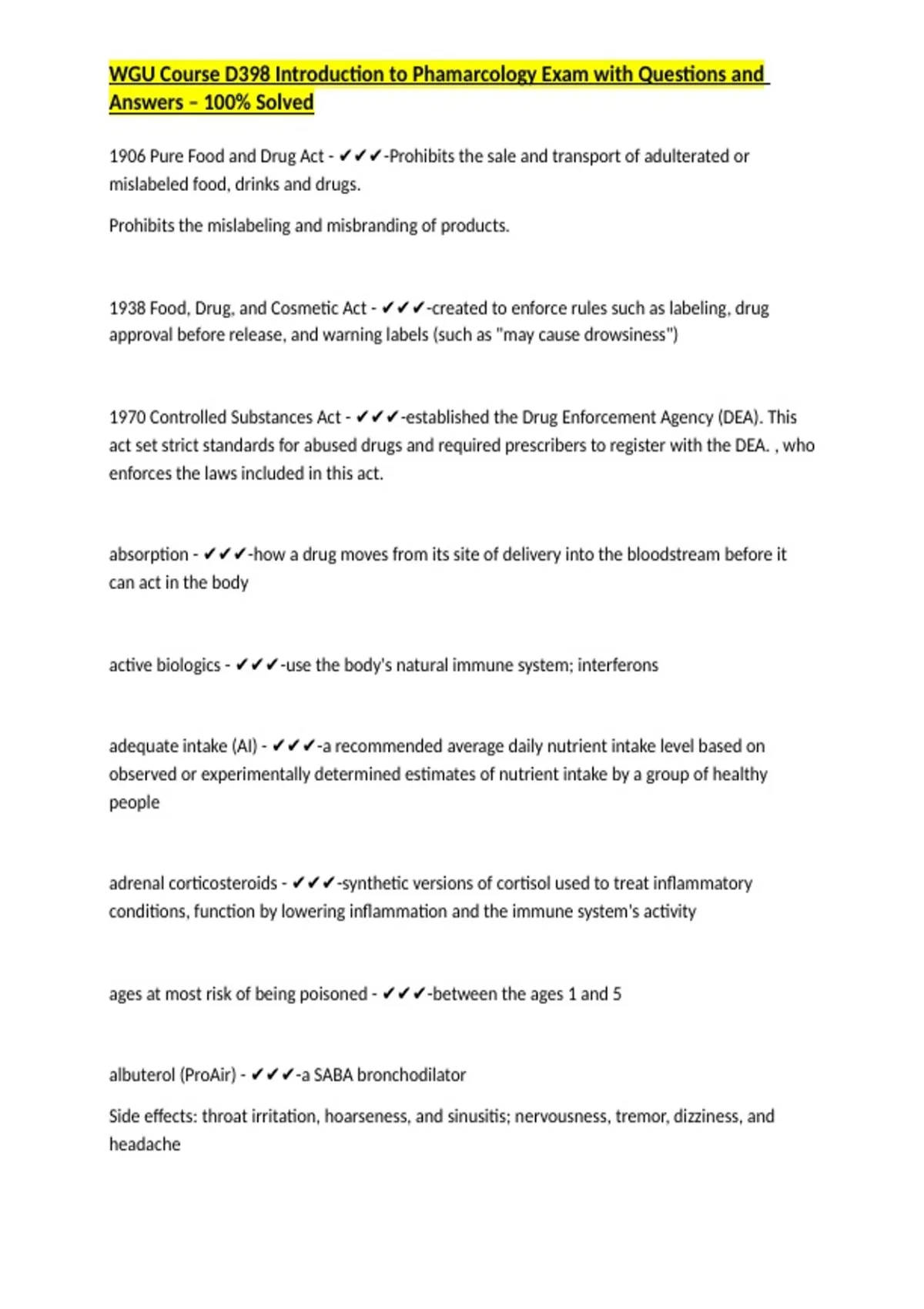 WGU Course D398 Introduction to Phamarcology Exam with Questions and Answers – 100% Solved

1906 Pure Food and Drug Act - ✔✔✔-Prohibits the sale and transport of adulterated or mislabeled food, drinks and drugs.

Prohibits the mislabeling and misbranding of products.

1938 Food, Drug, and Cosmetic Act - ✔✔✔-created to enforce rules such as labeling, drug approval before release, and warning labels (such as "may cause drowsiness")

1970 Controlled Substances Act - ✔✔✔-established the Drug Enforcement Agency (DEA). This act set strict standards for abused drugs and required prescribers to register with the DEA. , who enforces the laws included in this act.

absorption - ✔✔✔-how a drug moves from its site of delivery into the bloodstream before it can act in the body

active biologics - ✔✔✔-use the body's natural immune system; interferons

adequate intake (AI) - ✔✔✔-a recommended average daily nutrient intake level based on observed or experimentally determined estimates of nutrient intake by a group of healthy people

adrenal corticosteroids - ✔✔✔-synthetic versions of cortisol used to treat inflammatory conditions, function by lowering inflammation and the immune system's activity

ages at most risk of being poisoned - ✔✔✔-between the ages 1 and 5

albuterol (ProAir) - ✔✔✔-a SABA bronchodilator

Side effects: throat irritation, hoarseness, and sinusitis; nervousness, tremor, dizziness, and headache